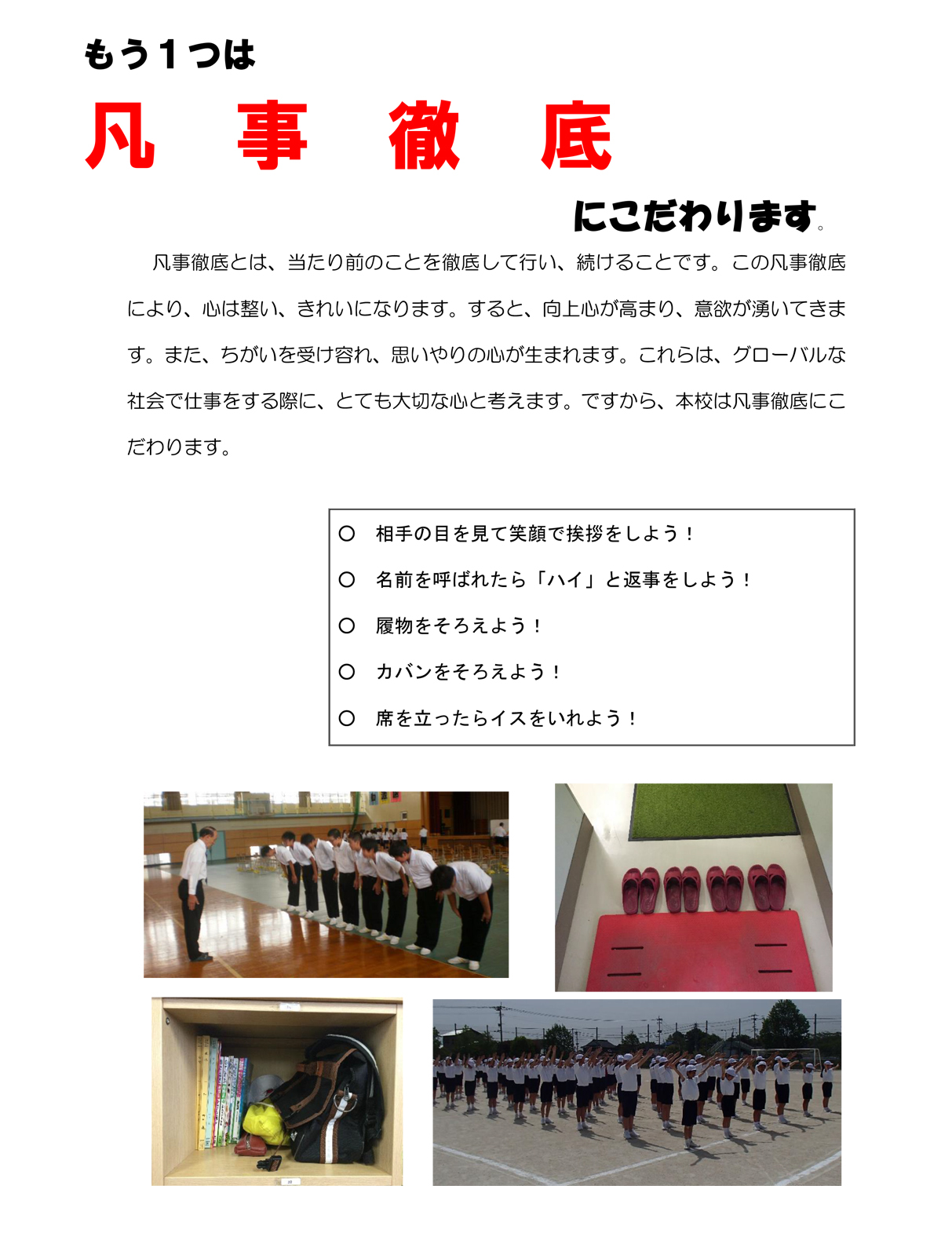 もう１つは

凡　事　徹　底

にこだわります。

凡事徹底とは、当たり前のことを徹底して行い、続けることです。この凡事徹底により、心は整い、きれいになります。すると、向上心が高まり、意欲が湧いてきます。また、ちがいを受け容れ、思いやりの心が生まれます。これらは、グローバルな社会で仕事をする際に、とても大切な心と考えます。ですから、本校は凡事徹底にこだわります。

○　相手の目を見て笑顔で挨拶をしよう！
○　名前を呼ばれたら「ハイ」と返事をしよう！
○　履物をそろえよう！
○　カバンをそろえよう！
○　席を立ったらイスをいれよう！